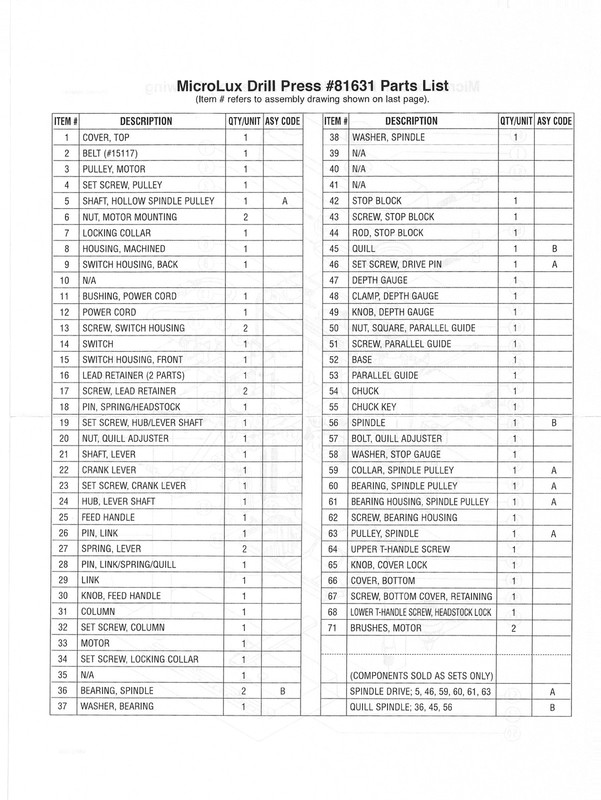 MicroLux Drill Press #81631 Parts List
(Item # refers to assembly drawing shown on last page).

| ITEM # | DESCRIPTION | QTY/UNIT | ASY CODE |
|---|---|---|---|
| 1 | COVER, TOP | 1 | |
| 2 | BELT (#15117) | 1 | |
| 3 | PULLEY, MOTOR | 1 | |
| 4 | SET SCREW, PULLEY | 1 | |
| 5 | SHAFT, HOLLOW SPINDLE PULLEY | 1 | A |
| 6 | NUT, MOTOR MOUNTING | 2 | |
| 7 | LOCKING COLLAR | 1 | |
| 8 | HOUSING, MACHINED | 1 | |
| 9 | SWITCH HOUSING, BACK | 1 | |
| 10 | N/A | | |
| 11 | BUSHING, POWER CORD | 1 | |
| 12 | POWER CORD | 1 | |
| 13 | SCREW, SWITCH HOUSING | 2 | |
| 14 | SWITCH | 1 | |
| 15 | SWITCH HOUSING, FRONT | 1 | |
| 16 | LEAD RETAINER (2 PARTS) | 1 | |
| 17 | SCREW, LEAD RETAINER | 2 | |
| 18 | PIN, SPRING/HEADSTOCK | 1 | |
| 19 | SET SCREW, HUB/LEVER SHAFT | 1 | |
| 20 | NUT, QUILL ADJUSTER | 1 | |
| 21 | SHAFT, LEVER | 1 | |
| 22 | CRANK LEVER | 1 | |
| 23 | SET SCREW, CRANK LEVER | 1 | |
| 24 | HUB, LEVER SHAFT | 1 | |
| 25 | FEED HANDLE | 1 | |
| 26 | PIN, LINK | 1 | |
| 27 | SPRING, LEVER | 2 | |
| 28 | PIN, LINK/SPRING/QUILL | 1 | |
| 29 | LINK | 1 | |
| 30 | KNOB, FEED HANDLE | 1 | |
| 31 | COLUMN | 1 | |
| 32 | SET SCREW, COLUMN | 1 | |
| 33 | MOTOR | 1 | |
| 34 | SET SCREW, LOCKING COLLAR | 1 | |
| 35 | N/A | 1 | |
| 36 | BEARING, SPINDLE | 2 | B |
| 37 | WASHER, BEARING | 1 | |

| ITEM # | DESCRIPTION | QTY/UNIT | ASY CODE |
|---|---|---|---|
| 38 | WASHER, SPINDLE | 1 | |
| 39 | N/A | | |
| 40 | N/A | | |
| 41 | N/A | | |
| 42 | STOP BLOCK | 1 | |
| 43 | SCREW, STOP BLOCK | 1 | |
| 44 | ROD, STOP BLOCK | 1 | |
| 45 | QUILL | 1 | B |
| 46 | SET SCREW, DRIVE PIN | 1 | A |
| 47 | DEPTH GAUGE | 1 | |
| 48 | CLAMP, DEPTH GAUGE | 1 | |
| 49 | KNOB, DEPTH GAUGE | 1 | |
| 50 | NUT, SQUARE, PARALLEL GUIDE | 1 | |
| 51 | SCREW, PARALLEL GUIDE | 1 | |
| 52 | BASE | 1 | |
| 53 | PARALLEL GUIDE | 1 | |
| 54 | CHUCK | 1 | |
| 55 | CHUCK KEY | 1 | |
| 56 | SPINDLE | 1 | B |
| 57 | BOLT, QUILL ADJUSTER | 1 | |
| 58 | WASHER, STOP GAUGE | 1 | |
| 59 | COLLAR, SPINDLE PULLEY | 1 | A |
| 60 | BEARING, SPINDLE PULLEY | 1 | A |
| 61 | BEARING HOUSING, SPINDLE PULLEY | 1 | A |
| 62 | SCREW, BEARING HOUSING | 1 | |
| 63 | PULLEY, SPINDLE | 1 | A |
| 64 | UPPER T-HANDLE SCREW | 1 | |
| 65 | KNOB, COVER LOCK | 1 | |
| 66 | COVER, BOTTOM | 1 | |
| 67 | SCREW, BOTTOM COVER, RETAINING | 1 | |
| 68 | LOWER T-HANDLE SCREW, HEADSTOCK LOCK | 1 | |
| 71 | BRUSHES, MOTOR | 2 | |
| | | | |
| | (COMPONENTS SOLD AS SETS ONLY) | | |
| | SPINDLE DRIVE; 5, 46, 59, 60, 61, 63 | | A |
| | QUILL SPINDLE; 36, 45, 56 | | B |